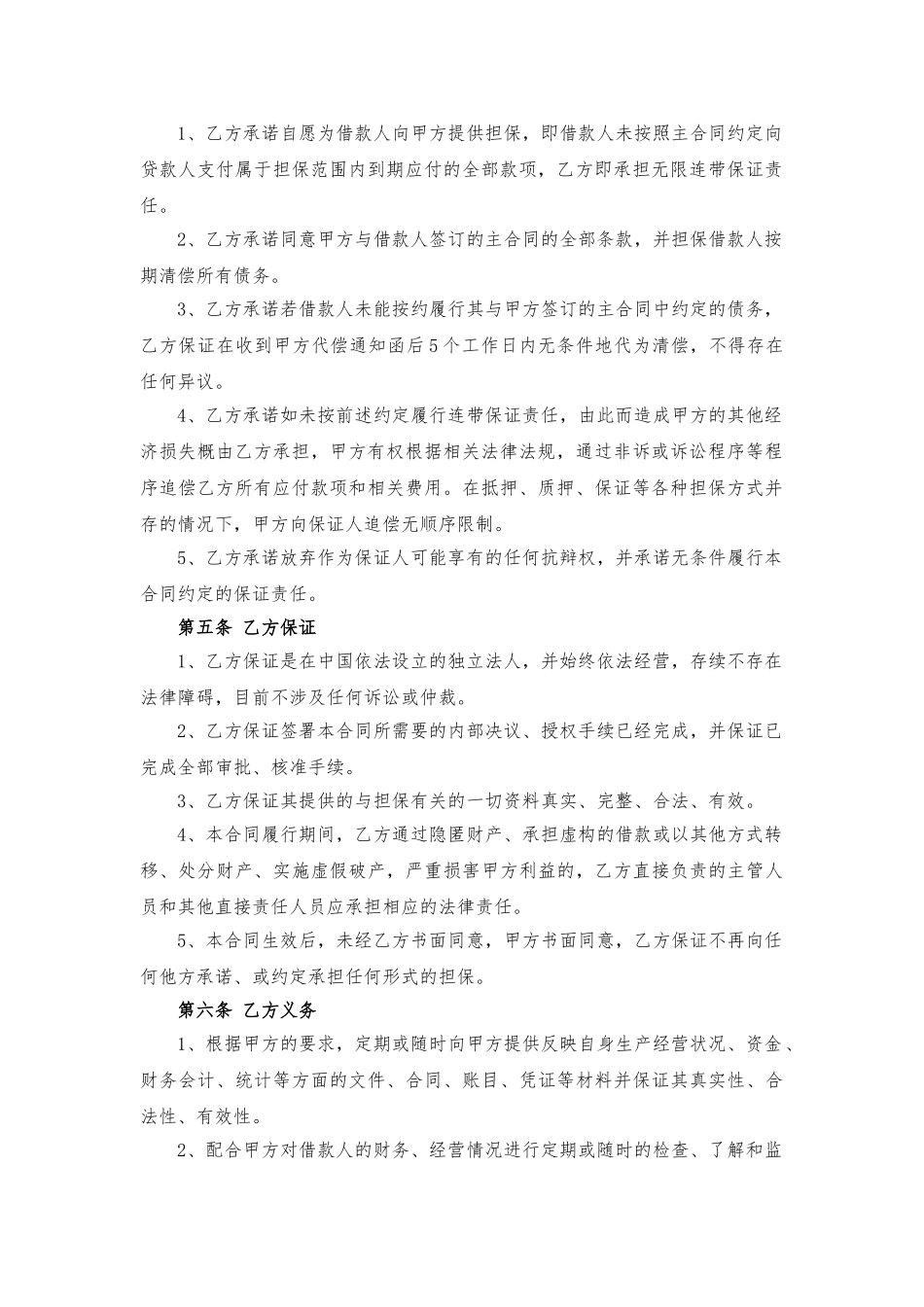 1、乙方承诺自愿为借款人向甲方提供担保，即借款人未按照主合同约定向贷款人支付属于担保范围内到期应付的全部款项，乙方即承担无限连带保证责任。

2、乙方承诺同意甲方与借款人签订的主合同的全部条款，并担保借款人按期清偿所有债务。

3、乙方承诺若借款人未能按约履行其与甲方签订的主合同中约定的债务，乙方保证在收到甲方代偿通知函后5个工作日内无条件地代为清偿，不得存在任何异议。

4、乙方承诺如未按前述约定履行连带保证责任，由此而造成甲方的其他经济损失概由乙方承担，甲方有权根据相关法律法规，通过非诉或诉讼程序等程序追偿乙方所有应付款项和相关费用。在抵押、质押、保证等各种担保方式并存的情况下，甲方向保证人追偿无顺序限制。

5、乙方承诺放弃作为保证人可能享有的任何抗辩权，并承诺无条件履行本合同约定的保证责任。

第五条 乙方保证

1、乙方保证是在中国依法设立的独立法人，并始终依法经营，存续不存在法律障碍，目前不涉及任何诉讼或仲裁。

2、乙方保证签署本合同所需要的内部决议、授权手续已经完成，并保证已完成全部审批、核准手续。

3、乙方保证其提供的与担保有关的一切资料真实、完整、合法、有效。

4、本合同履行期间，乙方通过隐匿财产、承担虚构的借款或以其他方式转移、处分财产、实施虚假破产，严重损害甲方利益的，乙方直接负责的主管人员和其他直接责任人员应承担相应的法律责任。

5、本合同生效后，未经乙方书面同意，甲方书面同意，乙方保证不再向任何他方承诺、或约定承担任何形式的担保。

第六条 乙方义务

1、根据甲方的要求，定期或随时向甲方提供反映自身生产经营状况、资金、财务会计、统计等方面的文件、合同、账目、凭证等材料并保证其真实性、合法性、有效性。

2、配合甲方对借款人的财务、经营情况进行定期或随时的检查、了解和监